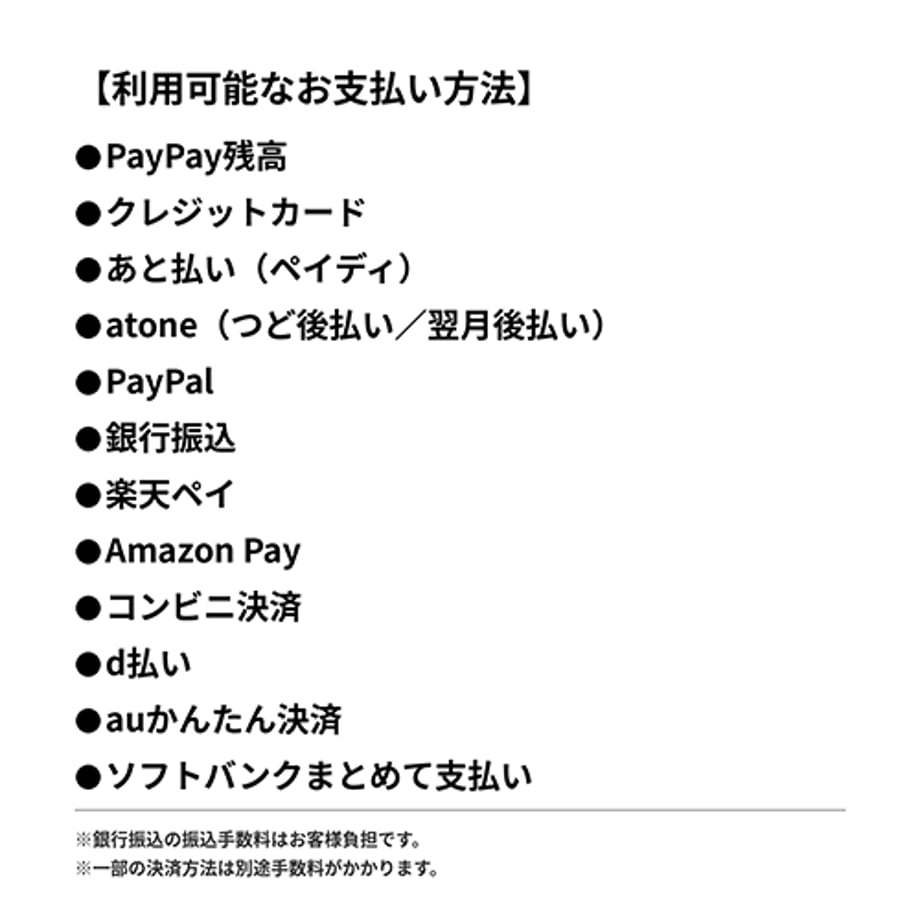 【利用可能なお支払い方法】

●PayPay残高

●クレジットカード

●あと払い（ペイディ）

●atone（つど後払い／翌月後払い）

●PayPal

●銀行振込

●楽天ペイ

●Amazon Pay

●コンビニ決済

●d払い

●auかんたん決済

●ソフトバンクまとめて支払い

※銀行振込の振込手数料はお客様負担です。

※一部の決済方法は別途手数料がかかります。